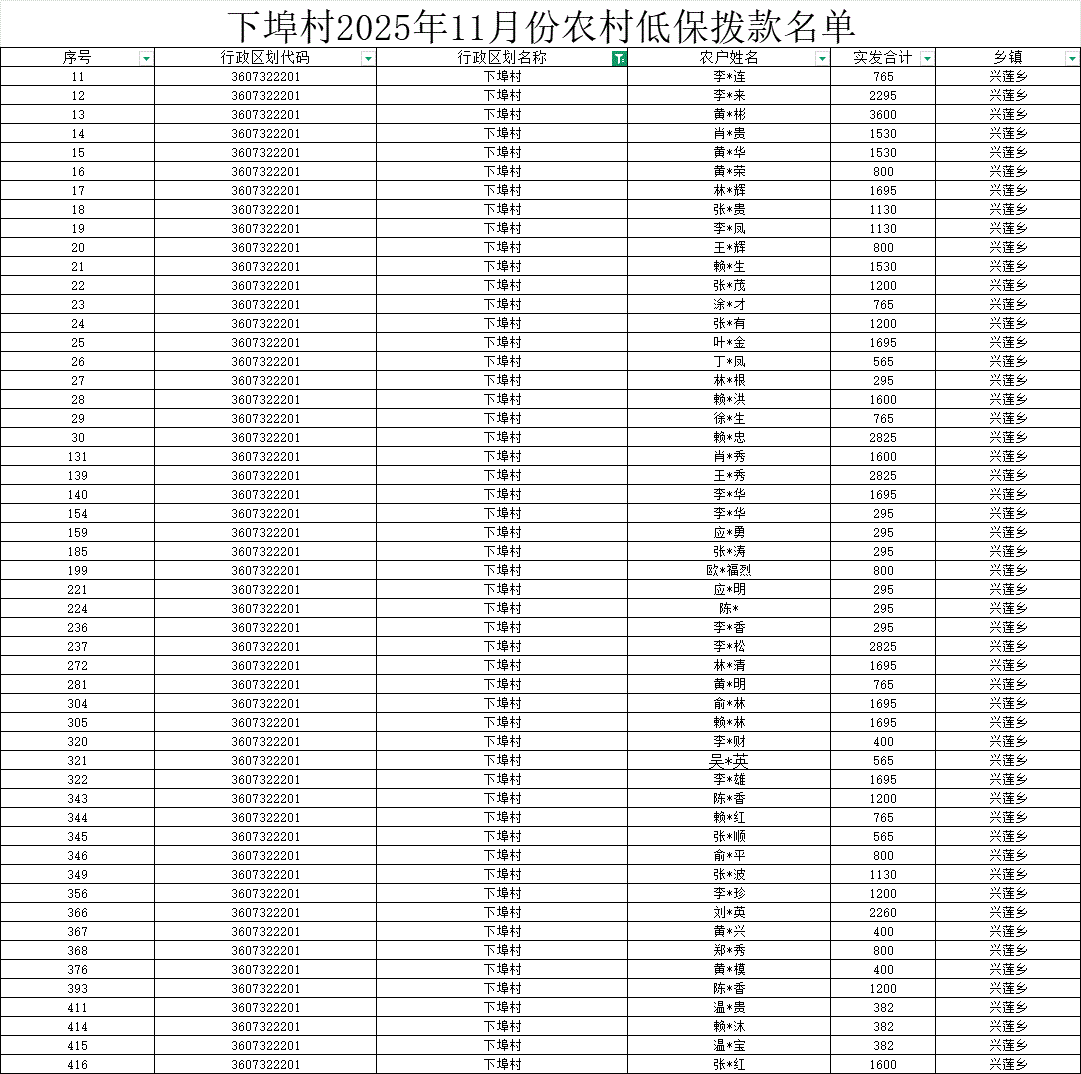 下埠村2025年11月份农村低保拨款名单

| 序号 | 行政区划代码 | 行政区划名称 | 农户姓名 | 实发合计 | 乡镇 |
|---|---|---|---|---|---|
| 11 | 3607322201 | 下埠村 | 李*连 | 765 | 兴莲乡 |
| 12 | 3607322201 | 下埠村 | 李*来 | 2295 | 兴莲乡 |
| 13 | 3607322201 | 下埠村 | 黄*彬 | 3600 | 兴莲乡 |
| 14 | 3607322201 | 下埠村 | 肖*贵 | 1530 | 兴莲乡 |
| 15 | 3607322201 | 下埠村 | 黄*华 | 1530 | 兴莲乡 |
| 16 | 3607322201 | 下埠村 | 黄*荣 | 800 | 兴莲乡 |
| 17 | 3607322201 | 下埠村 | 林*辉 | 1695 | 兴莲乡 |
| 18 | 3607322201 | 下埠村 | 张*贵 | 1130 | 兴莲乡 |
| 19 | 3607322201 | 下埠村 | 李*凤 | 1130 | 兴莲乡 |
| 20 | 3607322201 | 下埠村 | 王*辉 | 800 | 兴莲乡 |
| 21 | 3607322201 | 下埠村 | 赖*生 | 1530 | 兴莲乡 |
| 22 | 3607322201 | 下埠村 | 张*茂 | 1200 | 兴莲乡 |
| 23 | 3607322201 | 下埠村 | 涂*才 | 765 | 兴莲乡 |
| 24 | 3607322201 | 下埠村 | 张*有 | 1200 | 兴莲乡 |
| 25 | 3607322201 | 下埠村 | 叶*金 | 1695 | 兴莲乡 |
| 26 | 3607322201 | 下埠村 | 丁*凤 | 565 | 兴莲乡 |
| 27 | 3607322201 | 下埠村 | 林*根 | 295 | 兴莲乡 |
| 28 | 3607322201 | 下埠村 | 赖*洪 | 1600 | 兴莲乡 |
| 29 | 3607322201 | 下埠村 | 徐*生 | 765 | 兴莲乡 |
| 30 | 3607322201 | 下埠村 | 赖*忠 | 2825 | 兴莲乡 |
| 131 | 3607322201 | 下埠村 | 肖*秀 | 1600 | 兴莲乡 |
| 139 | 3607322201 | 下埠村 | 王*秀 | 2825 | 兴莲乡 |
| 140 | 3607322201 | 下埠村 | 李*华 | 1695 | 兴莲乡 |
| 154 | 3607322201 | 下埠村 | 李*华 | 295 | 兴莲乡 |
| 159 | 3607322201 | 下埠村 | 应*勇 | 295 | 兴莲乡 |
| 185 | 3607322201 | 下埠村 | 张*涛 | 295 | 兴莲乡 |
| 199 | 3607322201 | 下埠村 | 欧*福烈 | 800 | 兴莲乡 |
| 221 | 3607322201 | 下埠村 | 应*明 | 295 | 兴莲乡 |
| 224 | 3607322201 | 下埠村 | 陈* | 295 | 兴莲乡 |
| 236 | 3607322201 | 下埠村 | 李*香 | 295 | 兴莲乡 |
| 237 | 3607322201 | 下埠村 | 李*松 | 2825 | 兴莲乡 |
| 272 | 3607322201 | 下埠村 | 林*清 | 1695 | 兴莲乡 |
| 281 | 3607322201 | 下埠村 | 黄*明 | 765 | 兴莲乡 |
| 304 | 3607322201 | 下埠村 | 俞*林 | 1695 | 兴莲乡 |
| 305 | 3607322201 | 下埠村 | 赖*林 | 1695 | 兴莲乡 |
| 320 | 3607322201 | 下埠村 | 李*财 | 400 | 兴莲乡 |
| 321 | 3607322201 | 下埠村 | 吴*英 | 565 | 兴莲乡 |
| 322 | 3607322201 | 下埠村 | 李*雄 | 1695 | 兴莲乡 |
| 343 | 3607322201 | 下埠村 | 陈*香 | 1200 | 兴莲乡 |
| 344 | 3607322201 | 下埠村 | 赖*红 | 765 | 兴莲乡 |
| 345 | 3607322201 | 下埠村 | 张*顺 | 565 | 兴莲乡 |
| 346 | 3607322201 | 下埠村 | 俞*平 | 800 | 兴莲乡 |
| 349 | 3607322201 | 下埠村 | 张*波 | 1130 | 兴莲乡 |
| 356 | 3607322201 | 下埠村 | 李*珍 | 1200 | 兴莲乡 |
| 366 | 3607322201 | 下埠村 | 刘*英 | 2260 | 兴莲乡 |
| 367 | 3607322201 | 下埠村 | 黄*兴 | 400 | 兴莲乡 |
| 368 | 3607322201 | 下埠村 | 郑*秀 | 800 | 兴莲乡 |
| 376 | 3607322201 | 下埠村 | 黄*模 | 400 | 兴莲乡 |
| 393 | 3607322201 | 下埠村 | 陈*香 | 1200 | 兴莲乡 |
| 411 | 3607322201 | 下埠村 | 温*贵 | 382 | 兴莲乡 |
| 414 | 3607322201 | 下埠村 | 赖*沐 | 382 | 兴莲乡 |
| 415 | 3607322201 | 下埠村 | 温*宝 | 382 | 兴莲乡 |
| 416 | 3607322201 | 下埠村 | 张*红 | 1600 | 兴莲乡 |